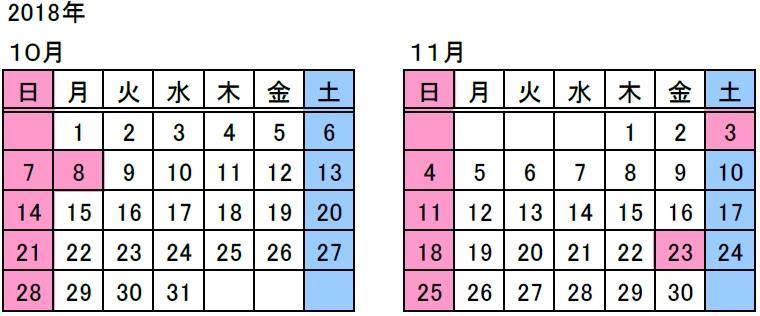 2018年

10月

| 日 | 月 | 火 | 水 | 木 | 金 | 土 |
|---|---|---|---|---|---|---|
| | 1 | 2 | 3 | 4 | 5 | 6 |
| 7 | 8 | 9 | 10 | 11 | 12 | 13 |
| 14 | 15 | 16 | 17 | 18 | 19 | 20 |
| 21 | 22 | 23 | 24 | 25 | 26 | 27 |
| 28 | 29 | 30 | 31 | | | |

11月

| 日 | 月 | 火 | 水 | 木 | 金 | 土 |
|---|---|---|---|---|---|---|
| | | | | 1 | 2 | 3 |
| 4 | 5 | 6 | 7 | 8 | 9 | 10 |
| 11 | 12 | 13 | 14 | 15 | 16 | 17 |
| 18 | 19 | 20 | 21 | 22 | 23 | 24 |
| 25 | 26 | 27 | 28 | 29 | 30 | |